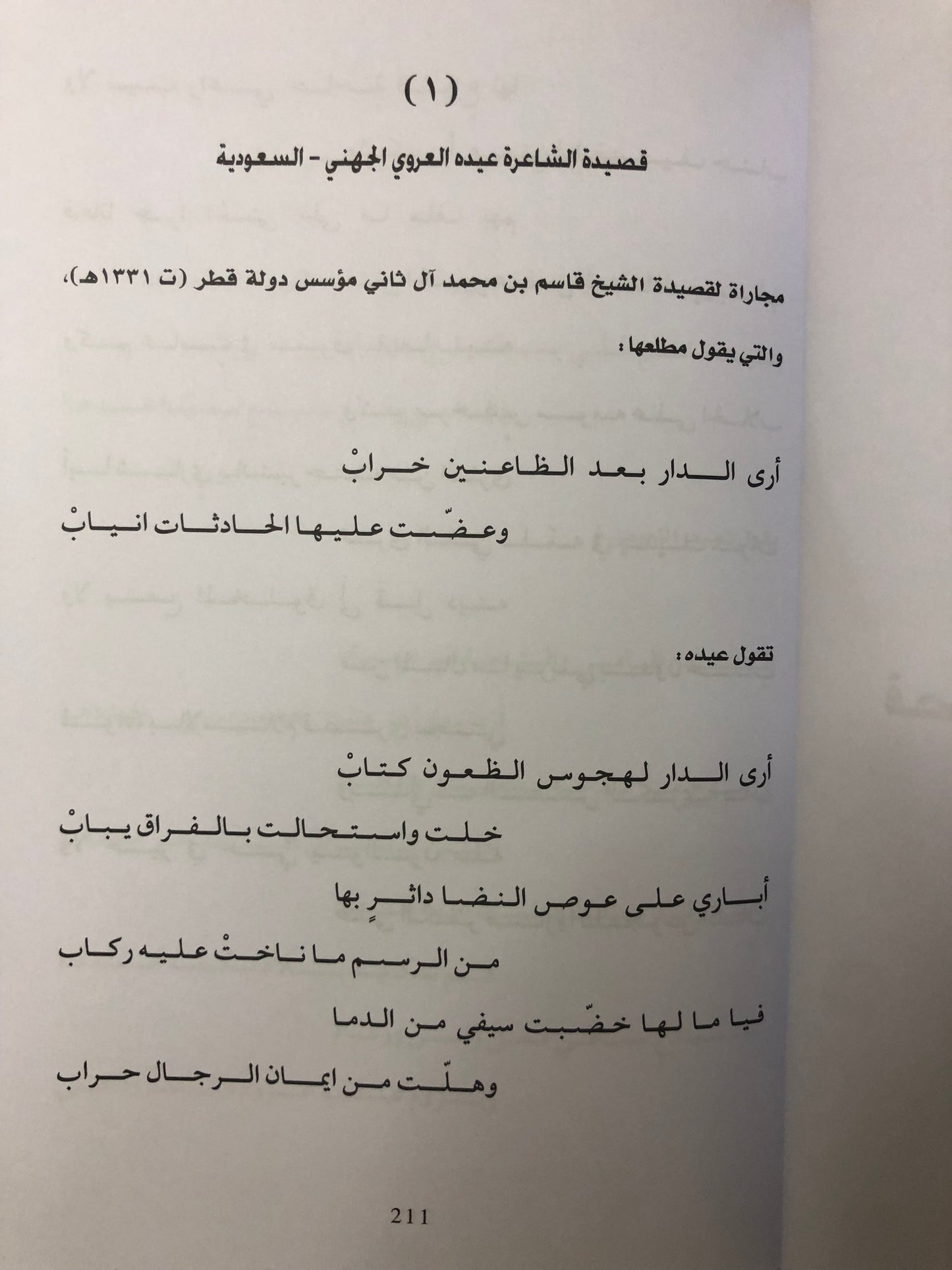 (١)

قصيدة الشاعرة عيده العروي الجهني - السعودية

مجاراة لقصيدة الشيخ قاسم بن محمد آل ثاني مؤسس دولة قطر (ت ١٣٣١هـ)، والتي يقول مطلعها:

أرى الدار بعد الظاعنين خرابْ

وعضّت عليها الحادثات انيابْ

تقول عيده:

أرى الدار لهجوس الظعون كتابْ

خلت واستحالت بالفراق يبابْ

أباري على عوص النضا داثرٍ بها

من الرسم ما ناختْ عليه ركاب

فيا ما لها خضّبت سيفي من الدما

وهلّت من ايمان الرجال حراب

211